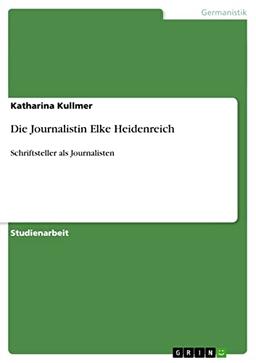 Germanistik

Katharina Kullmer

Die Journalistin Elke Heidenreich

Schriftsteller als Journalisten

Studienarbeit

GRIN